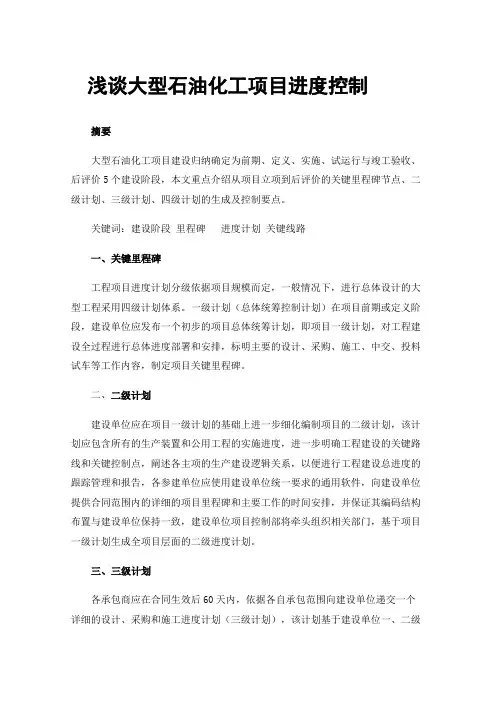 浅谈大型石油化工项目进度控制

摘要

大型石油化工项目建设归纳确定为前期、定义、实施、试运行与竣工验收、后评价 5 个建设阶段，本文重点介绍从项目立项到后评价的关键里程碑节点、二级计划、三级计划、四级计划的生成及控制要点。

关键词：建设阶段 里程碑 进度计划 关键线路

一、关键里程碑

工程项目进度计划分级依据项目规模而定，一般情况下，进行总体设计的大型工程采用四级计划体系。一级计划（总体统筹控制计划）在项目前期或定义阶段，建设单位应发布一个初步的项目总体统筹计划，即项目一级计划，对工程建设全过程进行总体进度部署和安排，标明主要的设计、采购、施工、中交、投料试车等工作内容，制定项目关键里程碑。

二、二级计划

建设单位应在项目一级计划的基础上进一步细化编制项目的二级计划，该计划应包含所有的生产装置和公用工程的实施进度，进一步明确工程建设的关键路线和关键控制点，阐述各主项的生产建设逻辑关系，以便进行工程建设总进度的跟踪管理和报告，各参建单位应使用建设单位统一要求的通用软件，向建设单位提供合同范围内的详细的项目里程碑和主要工作的时间安排，并保证其编码结构布置与建设单位保持一致，建设单位项目控制部将牵头组织相关部门，基于项目一级计划生成全项目层面的二级进度计划。

三、三级计划

各承包商应在合同生效后 60 天内，依据各自承包范围向建设单位递交一个详细的设计、采购和施工进度计划（三级计划），该计划基于建设单位一、二级